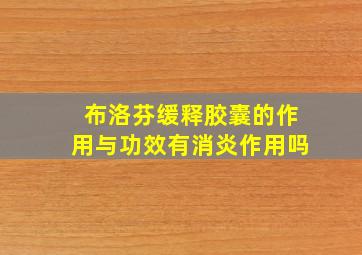 布洛芬缓释胶囊的作用与功效有消炎作用吗